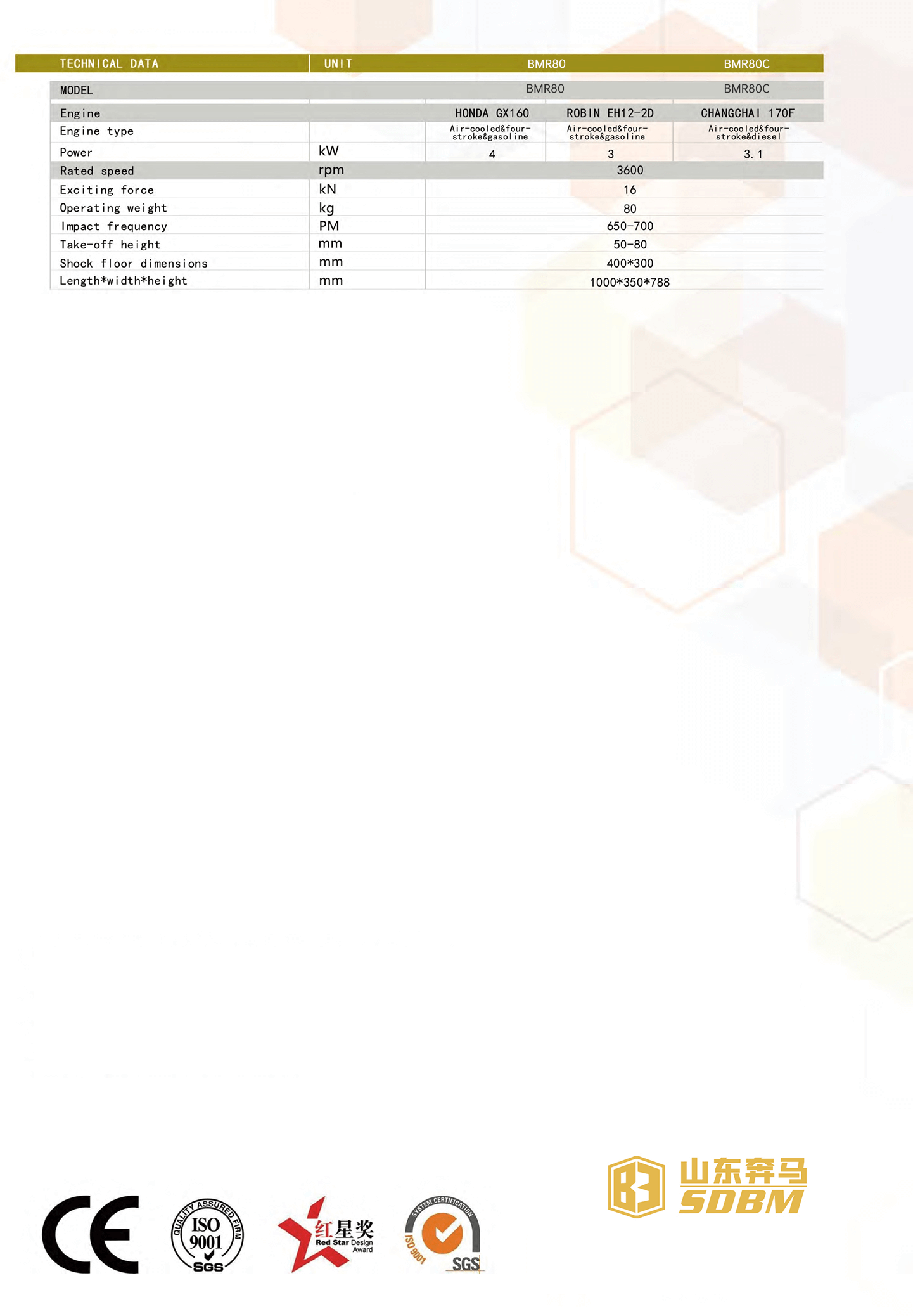 | TECHNICAL DATA | UNIT | BMR80 | | BMR80C |
|---|---|---|---|---|
| MODEL | | BMR80 | | BMR80C |
| Engine | | HONDA GX160 | ROBIN EH12-2D | CHANGCHAI 170F |
| Engine type | | Air-cooled&four-stroke&gasoline | Air-cooled&four-stroke&gasoline | Air-cooled&four-stroke&diesel |
| Power | kW | 4 | 3 | 3.1 |
| Rated speed | rpm | 3600 | | |
| Exciting force | kN | 16 | | |
| Operating weight | kg | 80 | | |
| Impact frequency | PM | 650-700 | | |
| Take-off height | mm | 50-80 | | |
| Shock floor dimensions | mm | 400*300 | | |
| Length*width*height | mm | 1000*350*788 | | |

CE

QUALITY ASSURED FIRM ISO 9001 SGS

红星奖 Red Star Design Award

SYSTEM CERTIFICATION ISO 9001 SGS

山东奔马 SDBM